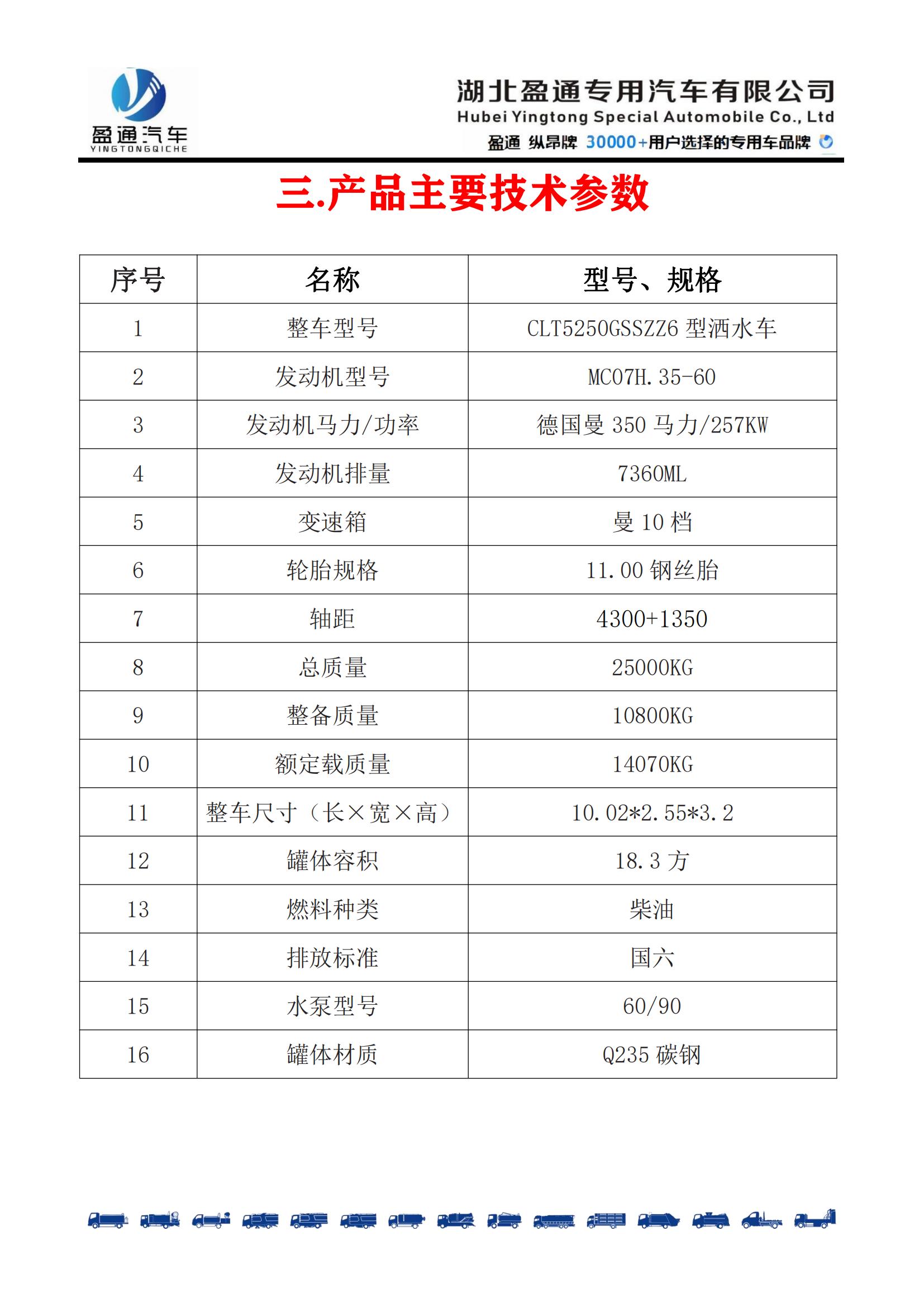 盈通汽车
YINGTONGQICHE

湖北盈通专用汽车有限公司
Hubei Yingtong Special Automobile Co., Ltd
盈通 纵昂牌 30000+用户选择的专用车品牌

三.产品主要技术参数

| 序号 | 名称 | 型号、规格 |
|---|---|---|
| 1 | 整车型号 | CLT5250GSSZZ6 型洒水车 |
| 2 | 发动机型号 | MC07H.35-60 |
| 3 | 发动机马力/功率 | 德国曼 350 马力/257KW |
| 4 | 发动机排量 | 7360ML |
| 5 | 变速箱 | 曼 10 档 |
| 6 | 轮胎规格 | 11.00 钢丝胎 |
| 7 | 轴距 | 4300+1350 |
| 8 | 总质量 | 25000KG |
| 9 | 整备质量 | 10800KG |
| 10 | 额定载质量 | 14070KG |
| 11 | 整车尺寸（长×宽×高） | 10.02*2.55*3.2 |
| 12 | 罐体容积 | 18.3 方 |
| 13 | 燃料种类 | 柴油 |
| 14 | 排放标准 | 国六 |
| 15 | 水泵型号 | 60/90 |
| 16 | 罐体材质 | Q235 碳钢 |